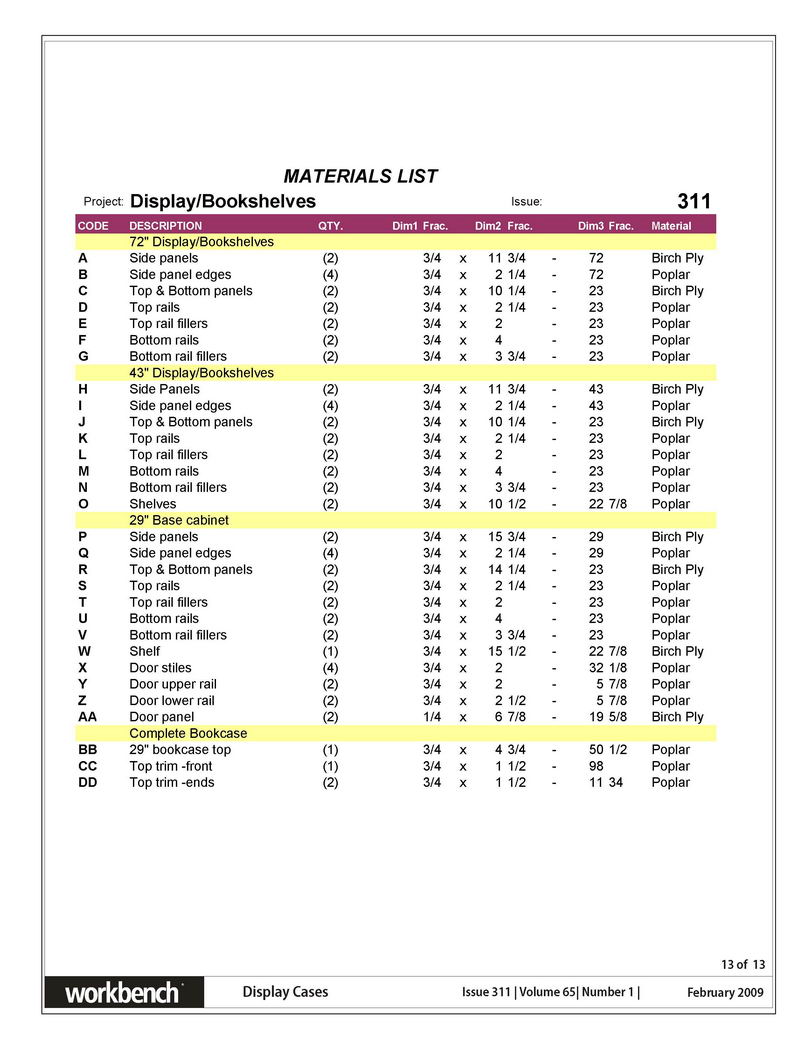 MATERIALS LIST

Project: Display/Bookshelves Issue: 311

| CODE | DESCRIPTION | QTY. | Dim1 Frac. | | Dim2 Frac. | | Dim3 Frac. | Material |
|---|---|---|---|---|---|---|---|---|
| | 72" Display/Bookshelves | | | | | | | |
| A | Side panels | (2) | 3/4 | x | 11 3/4 | - | 72 | Birch Ply |
| B | Side panel edges | (4) | 3/4 | x | 2 1/4 | - | 72 | Poplar |
| C | Top & Bottom panels | (2) | 3/4 | x | 10 1/4 | - | 23 | Birch Ply |
| D | Top rails | (2) | 3/4 | x | 2 1/4 | - | 23 | Poplar |
| E | Top rail fillers | (2) | 3/4 | x | 2 | - | 23 | Poplar |
| F | Bottom rails | (2) | 3/4 | x | 4 | - | 23 | Poplar |
| G | Bottom rail fillers | (2) | 3/4 | x | 3 3/4 | - | 23 | Poplar |
| | 43" Display/Bookshelves | | | | | | | |
| H | Side Panels | (2) | 3/4 | x | 11 3/4 | - | 43 | Birch Ply |
| I | Side panel edges | (4) | 3/4 | x | 2 1/4 | - | 43 | Poplar |
| J | Top & Bottom panels | (2) | 3/4 | x | 10 1/4 | - | 23 | Birch Ply |
| K | Top rails | (2) | 3/4 | x | 2 1/4 | - | 23 | Poplar |
| L | Top rail fillers | (2) | 3/4 | x | 2 | - | 23 | Poplar |
| M | Bottom rails | (2) | 3/4 | x | 4 | - | 23 | Poplar |
| N | Bottom rail fillers | (2) | 3/4 | x | 3 3/4 | - | 23 | Poplar |
| O | Shelves | (2) | 3/4 | x | 10 1/2 | - | 22 7/8 | Poplar |
| | 29" Base cabinet | | | | | | | |
| P | Side panels | (2) | 3/4 | x | 15 3/4 | - | 29 | Birch Ply |
| Q | Side panel edges | (4) | 3/4 | x | 2 1/4 | - | 29 | Poplar |
| R | Top & Bottom panels | (2) | 3/4 | x | 14 1/4 | - | 23 | Birch Ply |
| S | Top rails | (2) | 3/4 | x | 2 1/4 | - | 23 | Poplar |
| T | Top rail fillers | (2) | 3/4 | x | 2 | - | 23 | Poplar |
| U | Bottom rails | (2) | 3/4 | x | 4 | - | 23 | Poplar |
| V | Bottom rail fillers | (2) | 3/4 | x | 3 3/4 | - | 23 | Poplar |
| W | Shelf | (1) | 3/4 | x | 15 1/2 | - | 22 7/8 | Birch Ply |
| X | Door stiles | (4) | 3/4 | x | 2 | - | 32 1/8 | Poplar |
| Y | Door upper rail | (2) | 3/4 | x | 2 | - | 5 7/8 | Poplar |
| Z | Door lower rail | (2) | 3/4 | x | 2 1/2 | - | 5 7/8 | Poplar |
| AA | Door panel | (2) | 1/4 | x | 6 7/8 | - | 19 5/8 | Birch Ply |
| | Complete Bookcase | | | | | | | |
| BB | 29" bookcase top | (1) | 3/4 | x | 4 3/4 | - | 50 1/2 | Poplar |
| CC | Top trim -front | (1) | 3/4 | x | 1 1/2 | - | 98 | Poplar |
| DD | Top trim -ends | (2) | 3/4 | x | 1 1/2 | - | 11 34 | Poplar |

13 of 13

workbench Display Cases Issue 311 | Volume 65| Number 1 | February 2009